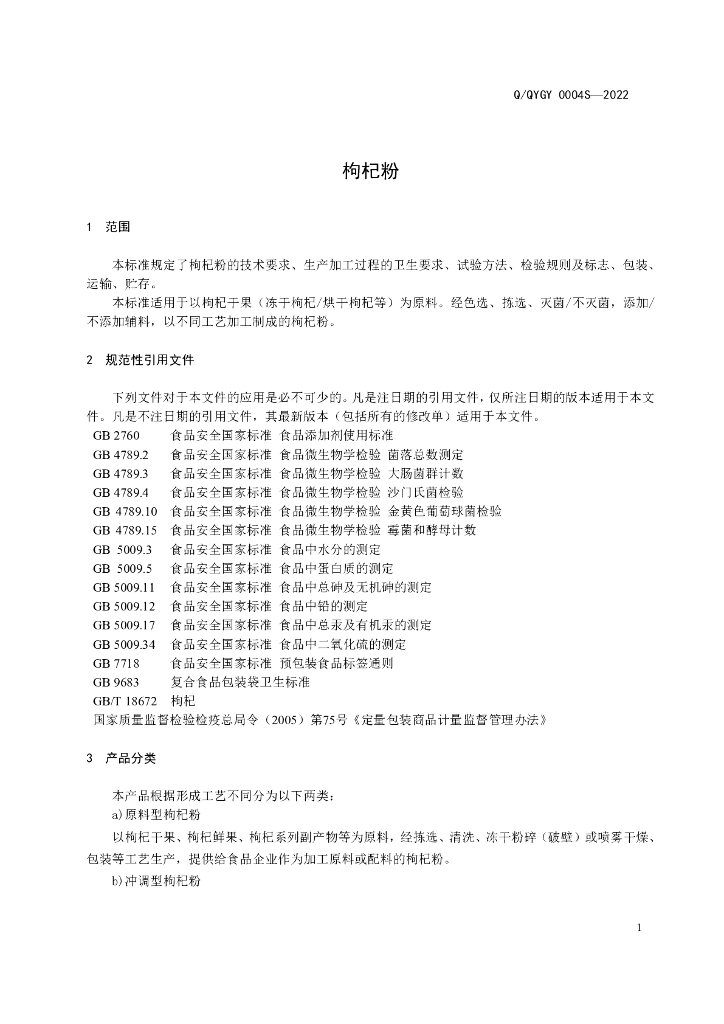 Q/QYGY 0004S—2022

枸杞粉

1 范围

本标准规定了枸杞粉的技术要求、生产加工过程的卫生要求、试验方法、检验规则及标志、包装、运输、贮存。

本标准适用于以枸杞干果（冻干枸杞/烘干枸杞等）为原料。经色选、拣选、灭菌/不灭菌，添加/不添加辅料，以不同工艺加工制成的枸杞粉。

2 规范性引用文件

下列文件对于本文件的应用是必不可少的。凡是注日期的引用文件，仅所注日期的版本适用于本文件。凡是不注日期的引用文件，其最新版本（包括所有的修改单）适用于本文件。

GB 2760 食品安全国家标准 食品添加剂使用标准
GB 4789.2 食品安全国家标准 食品微生物学检验 菌落总数测定
GB 4789.3 食品安全国家标准 食品微生物学检验 大肠菌群计数
GB 4789.4 食品安全国家标准 食品微生物学检验 沙门氏菌检验
GB 4789.10 食品安全国家标准 食品微生物学检验 金黄色葡萄球菌检验
GB 4789.15 食品安全国家标准 食品微生物学检验 霉菌和酵母计数
GB 5009.3 食品安全国家标准 食品中水分的测定
GB 5009.5 食品安全国家标准 食品中蛋白质的测定
GB 5009.11 食品安全国家标准 食品中总砷及无机砷的测定
GB 5009.12 食品安全国家标准 食品中铅的测定
GB 5009.17 食品安全国家标准 食品中总汞及有机汞的测定
GB 5009.34 食品安全国家标准 食品中二氧化硫的测定
GB 7718 食品安全国家标准 预包装食品标签通则
GB 9683 复合食品包装袋卫生标准
GB/T 18672 枸杞
国家质量监督检验检疫总局令（2005）第75号《定量包装商品计量监督管理办法》

3 产品分类

本产品根据形成工艺不同分为以下两类：
a)原料型枸杞粉
以枸杞干果、枸杞鲜果、枸杞系列副产物等为原料，经拣选、清洗、冻干粉碎（破壁）或喷雾干燥、包装等工艺生产，提供给食品企业作为加工原料或配料的枸杞粉。
b)冲调型枸杞粉

1